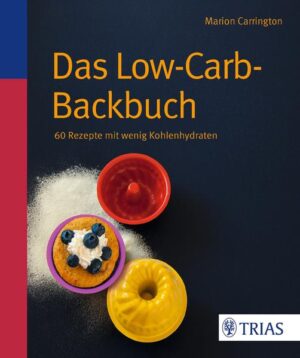 Marion Carrington

Das Low-Carb-Backbuch

60 Rezepte mit wenig Kohlenhydraten

TRIAS